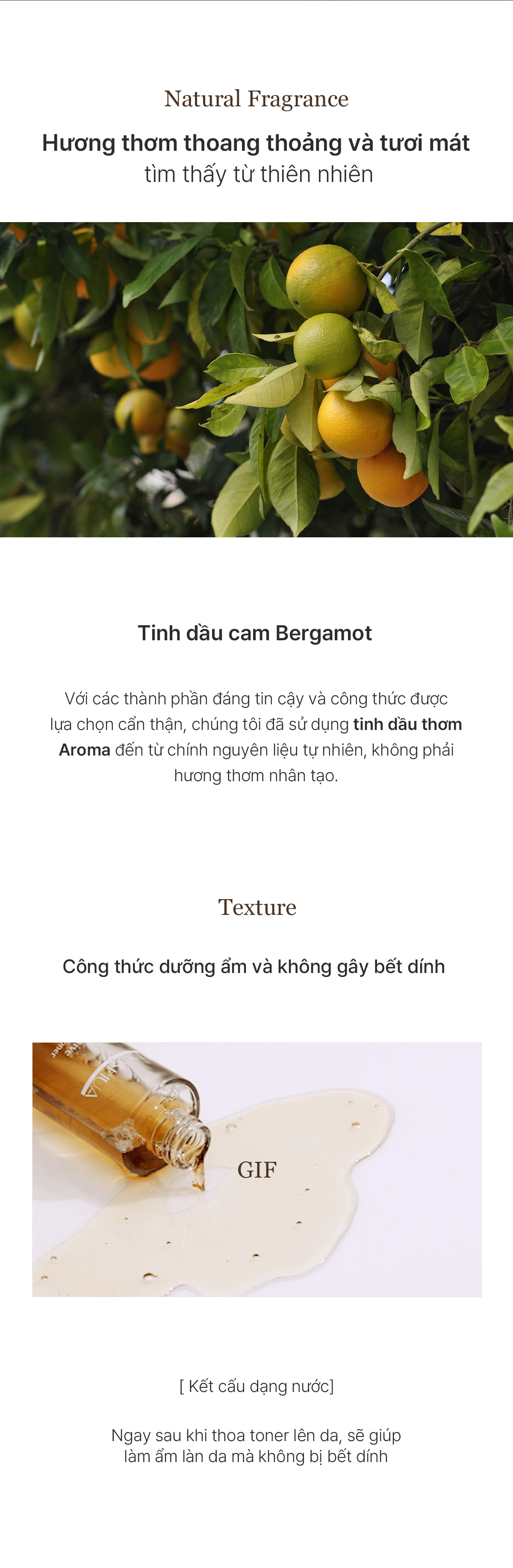 Natural Fragrance

Hương thơm thoang thoảng và tươi mát
tìm thấy từ thiên nhiên

Tinh dầu cam Bergamot

Với các thành phần đáng tin cậy và công thức được lựa chọn cẩn thận, chúng tôi đã sử dụng tinh dầu thơm Aroma đến từ chính nguyên liệu tự nhiên, không phải hương thơm nhân tạo.

Texture

Công thức dưỡng ẩm và không gây bết dính

GIF

[ Kết cấu dạng nước]

Ngay sau khi thoa toner lên da, sẽ giúp làm ẩm làn da mà không bị bết dính